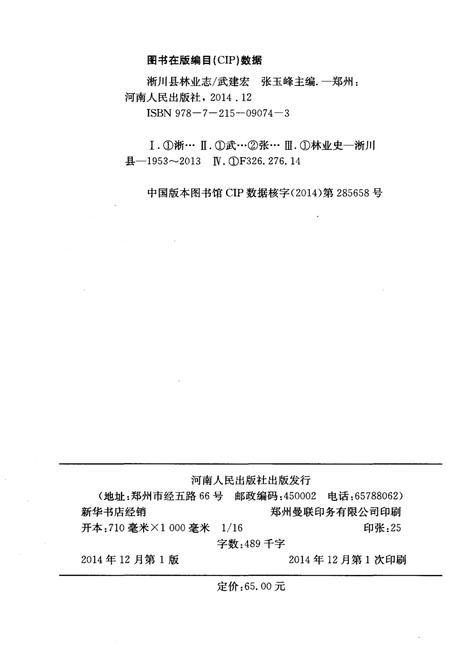 图书在版编目(CIP)数据

淅川县林业志/武建宏 张玉峰主编. —郑州：河南人民出版社，2014.12
ISBN 978-7-215-09074-3

Ⅰ.①淅… Ⅱ.①武…②张… Ⅲ.①林业史—淅川县—1953～2013 Ⅳ.①F326.276.14

中国版本图书馆 CIP 数据核字(2014)第 285658 号

河南人民出版社出版发行
(地址：郑州市经五路 66 号 邮政编码：450002 电话：65788062)
新华书店经销 郑州曼联印务有限公司印刷
开本：710 毫米×1 000 毫米 1/16 印张：25
字数：489 千字
2014 年 12 月第 1 版 2014 年 12 月第 1 次印刷

定价：65.00 元